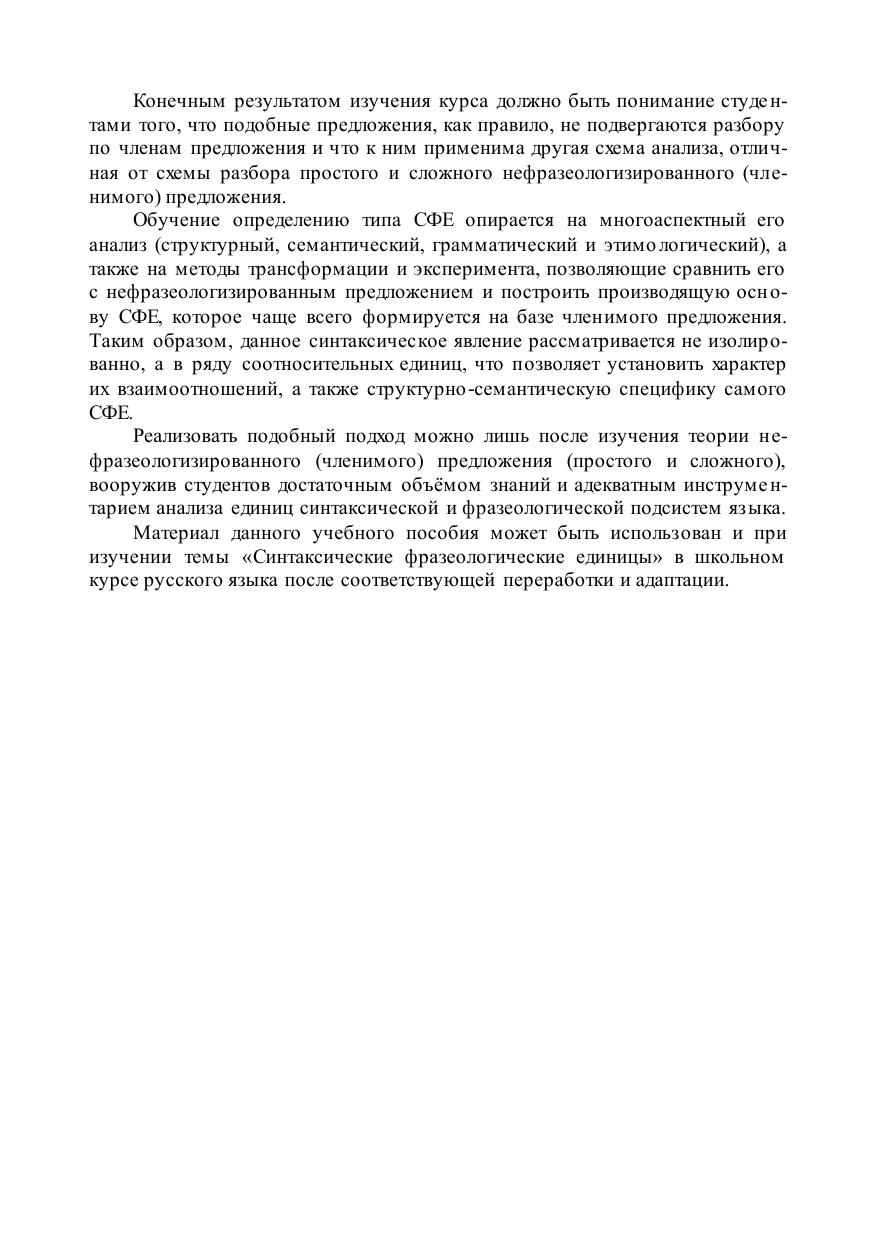 Конечным результатом изучения курса должно быть понимание студентами того, что подобные предложения, как правило, не подвергаются разбору по членам предложения и что к ним применима другая схема анализа, отличная от схемы разбора простого и сложного нефразеологизированного (членимого) предложения.

Обучение определению типа СФЕ опирается на многоаспектный его анализ (структурный, семантический, грамматический и этимологический), а также на методы трансформации и эксперимента, позволяющие сравнить его с нефразеологизированным предложением и построить производящую основу СФЕ, которое чаще всего формируется на базе членимого предложения. Таким образом, данное синтаксическое явление рассматривается не изолированно, а в ряду соотносительных единиц, что позволяет установить характер их взаимоотношений, а также структурно-семантическую специфику самого СФЕ.

Реализовать подобный подход можно лишь после изучения теории нефразеологизированного (членимого) предложения (простого и сложного), вооружив студентов достаточным объёмом знаний и адекватным инструментарием анализа единиц синтаксической и фразеологической подсистем языка.

Материал данного учебного пособия может быть использован и при изучении темы «Синтаксические фразеологические единицы» в школьном курсе русского языка после соответствующей переработки и адаптации.